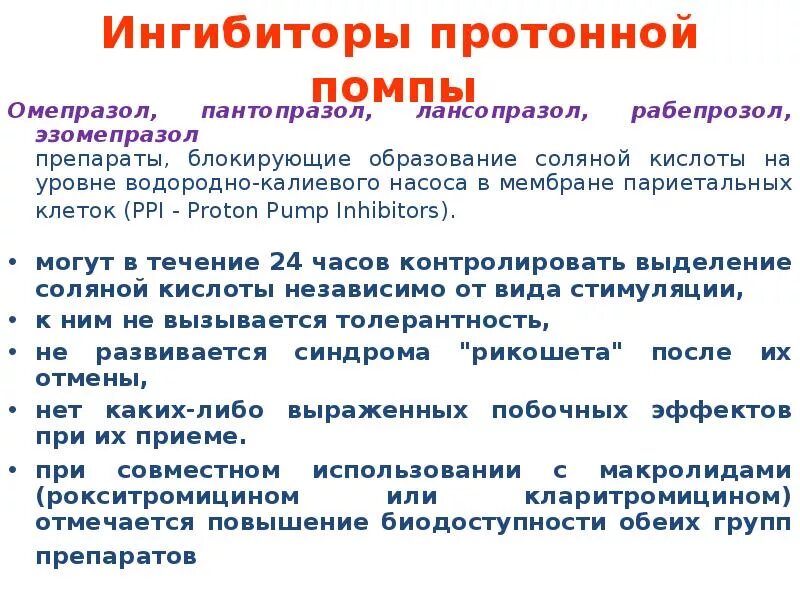 Ингибиторы протонной помпы

Омепразол, пантопразол, лансопразол, рабепрозол, эзомепразол
препараты, блокирующие образование соляной кислоты на уровне водородно-калиевого насоса в мембране париетальных клеток (PPI - Proton Pump Inhibitors).

• могут в течение 24 часов контролировать выделение соляной кислоты независимо от вида стимуляции,
• к ним не вызывается толерантность,
• не развивается синдрома "рикошета" после их отмены,
• нет каких-либо выраженных побочных эффектов при их приеме.
• при совместном использовании с макролидами (рокситромицином или кларитромицином) отмечается повышение биодоступности обеих групп препаратов